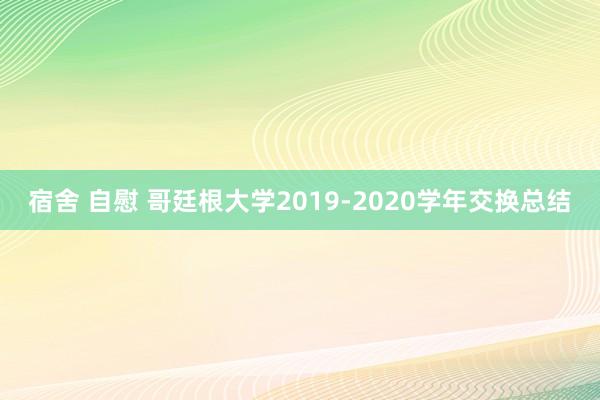 宿舍 自慰 哥廷根大学2019-2020学年交换总结